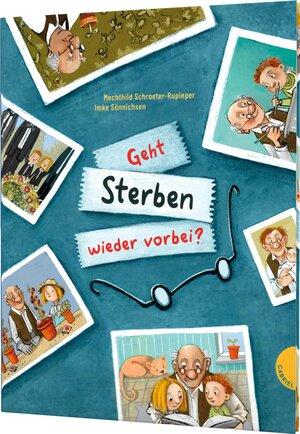 Mechthild Schroeter-Rupieper
Imke Sönnichsen

Geht
Sterben
wieder vorbei?

GABRIEL